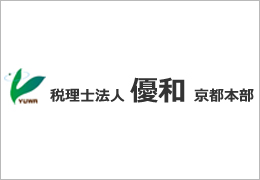 YUWA

税理士法人 優和 京都本部